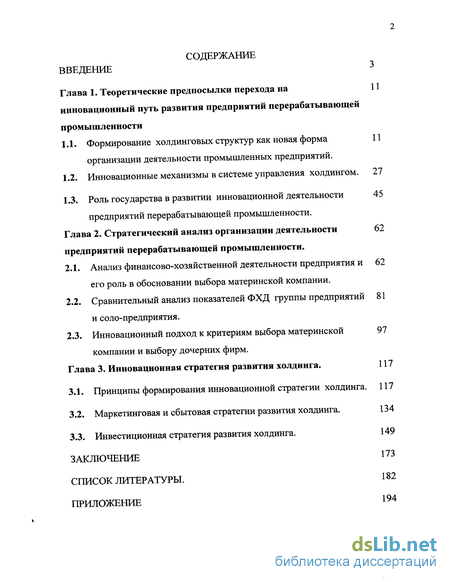 2

СОДЕРЖАНИЕ

ВВЕДЕНИЕ 3

Глава 1. Теоретические предпосылки перехода на инновационный путь развития предприятий перерабатывающей промышленности 11

1.1. Формирование холдинговых структур как новая форма организации деятельности промышленных предприятий. 11

1.2. Инновационные механизмы в системе управления холдингом. 27

1.3. Роль государства в развитии инновационной деятельности предприятий перерабатывающей промышленности. 45

Глава 2. Стратегический анализ организации деятельности предприятий перерабатывающей промышленности. 62

2.1. Анализ финансово-хозяйственной деятельности предприятия и его роль в обосновании выбора материнской компании. 62

2.2. Сравнительный анализ показателей ФХД группы предприятий и соло-предприятия. 81

2.3. Инновационный подход к критериям выбора материнской компании и выбору дочерних фирм. 97

Глава 3. Инновационная стратегия развития холдинга. 117

3.1. Принципы формирования инновационной стратегии холдинга. 117

3.2. Маркетинговая и сбытовая стратегии развития холдинга. 134

3.3. Инвестиционная стратегия развития холдинга. 149

ЗАКЛЮЧЕНИЕ 173

СПИСОК ЛИТЕРАТУРЫ. 182

ПРИЛОЖЕНИЕ 194

dsLib.net
библиотека диссертаций